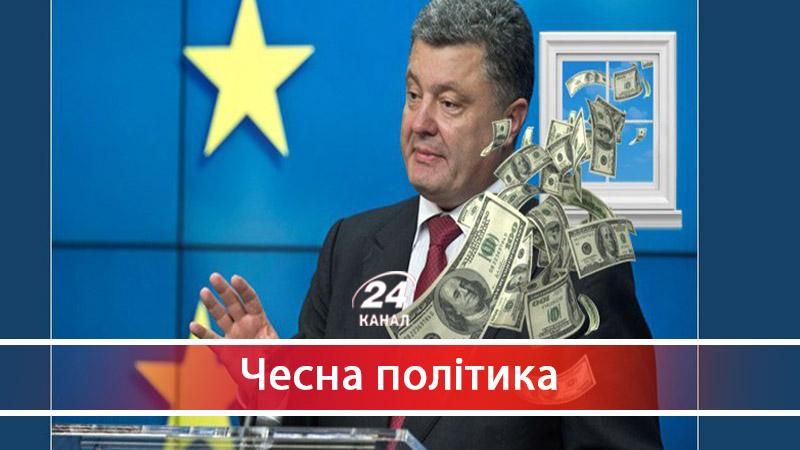 24 КАНАЛ

Чесна політика